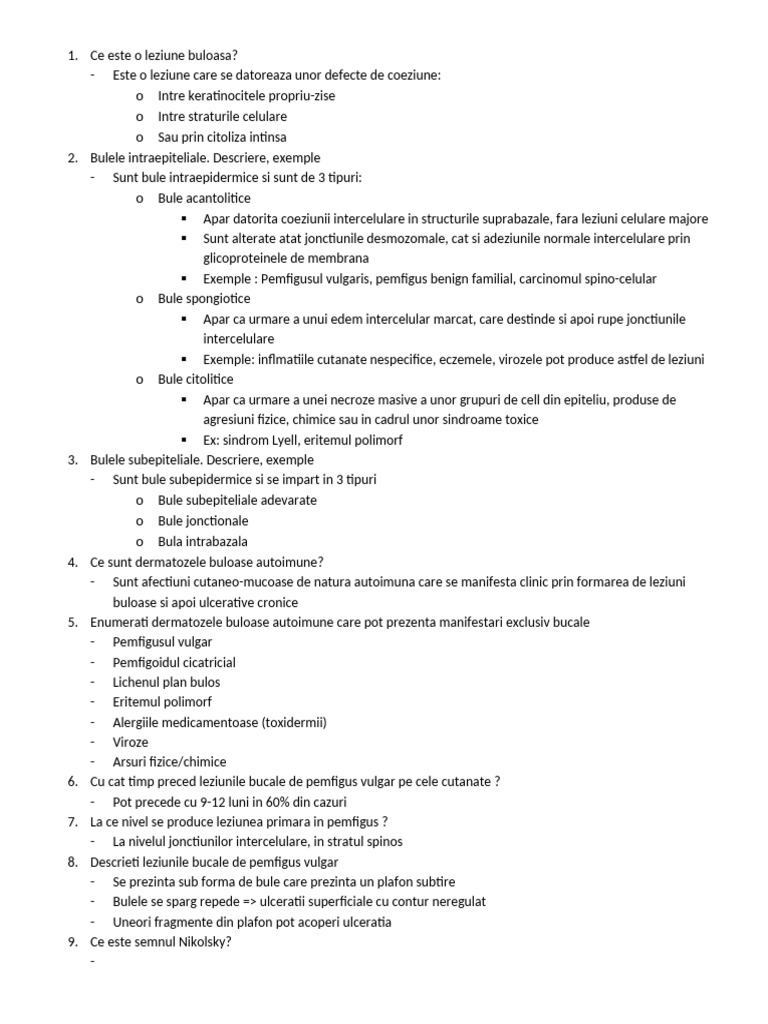 1. Ce este o leziune buloasa?
- Este o leziune care se datoreaza unor defecte de coeziune:
o Intre keratinocitele propriu-zise
o Intre straturile celulare
o Sau prin citoliza intinsa
2. Bulele intraepiteliale. Descriere, exemple
- Sunt bule intraepidermice si sunt de 3 tipuri:
o Bule acantolitice
▪ Apar datorita coeziunii intercelulare in structurile suprabazale, fara leziuni celulare majore
▪ Sunt alterate atat jonctiunile desmozomale, cat si adeziunile normale intercelulare prin glicoproteinele de membrana
▪ Exemple : Pemfigusul vulgaris, pemfigus benign familial, carcinomul spino-celular
o Bule spongiotice
▪ Apar ca urmare a unui edem intercelular marcat, care destinde si apoi rupe jonctiunile intercelulare
▪ Exemple: inflmatiile cutanate nespecifice, eczemele, virozele pot produce astfel de leziuni
o Bule citolitice
▪ Apar ca urmare a unei necroze masive a unor grupuri de cell din epiteliu, produse de agresiuni fizice, chimice sau in cadrul unor sindroame toxice
▪ Ex: sindrom Lyell, eritemul polimorf
3. Bulele subepiteliale. Descriere, exemple
- Sunt bule subepidermice si se impart in 3 tipuri
o Bule subepiteliale adevarate
o Bule jonctionale
o Bula intrabazala
4. Ce sunt dermatozele buloase autoimune?
- Sunt afectiuni cutaneo-mucoase de natura autoimuna care se manifesta clinic prin formarea de leziuni buloase si apoi ulcerative cronice
5. Enumerati dermatozele buloase autoimune care pot prezenta manifestari exclusiv bucale
- Pemfigusul vulgar
- Pemfigoidul cicatricial
- Lichenul plan bulos
- Eritemul polimorf
- Alergiile medicamentoase (toxidermii)
- Viroze
- Arsuri fizice/chimice
6. Cu cat timp preced leziunile bucale de pemfigus vulgar pe cele cutanate ?
- Pot precede cu 9-12 luni in 60% din cazuri
7. La ce nivel se produce leziunea primara in pemfigus ?
- La nivelul jonctiunilor intercelulare, in stratul spinos
8. Descrieti leziunile bucale de pemfigus vulgar
- Se prezinta sub forma de bule care prezinta un plafon subtire
- Bulele se sparg repede => ulceratii superficiale cu contur neregulat
- Uneori fragmente din plafon pot acoperi ulceratia
9. Ce este semnul Nikolsky?
-